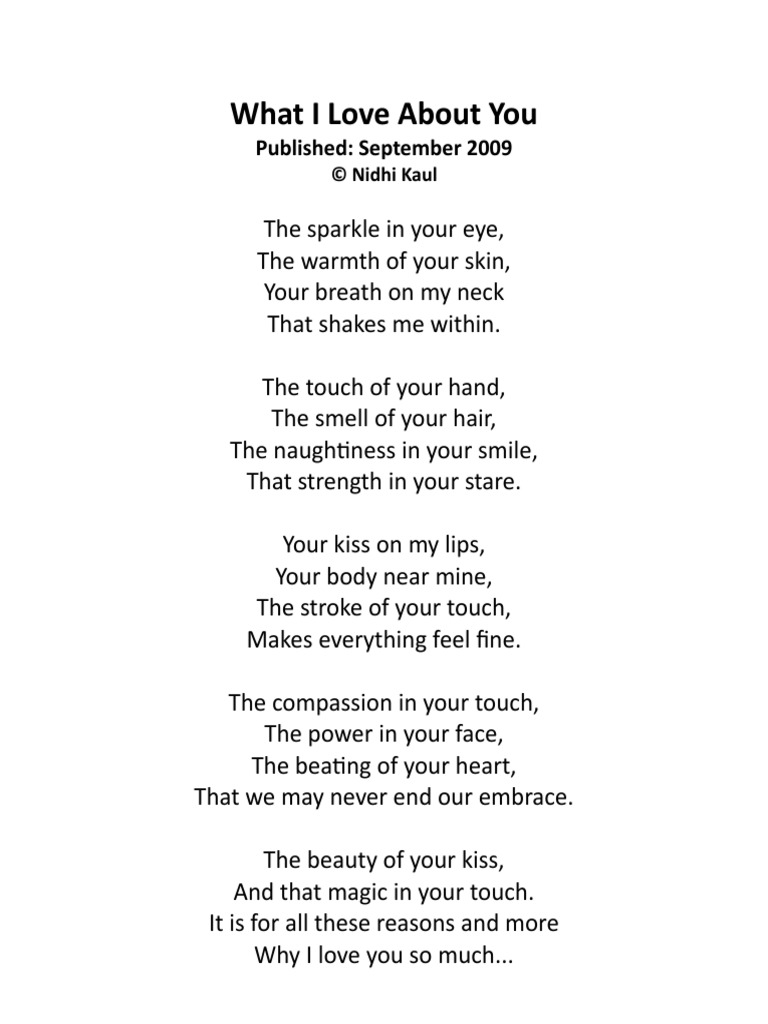 What I Love About You
Published: September 2009
© Nidhi Kaul

The sparkle in your eye,
The warmth of your skin,
Your breath on my neck
That shakes me within.

The touch of your hand,
The smell of your hair,
The naughtiness in your smile,
That strength in your stare.

Your kiss on my lips,
Your body near mine,
The stroke of your touch,
Makes everything feel fine.

The compassion in your touch,
The power in your face,
The beating of your heart,
That we may never end our embrace.

The beauty of your kiss,
And that magic in your touch.
It is for all these reasons and more
Why I love you so much...